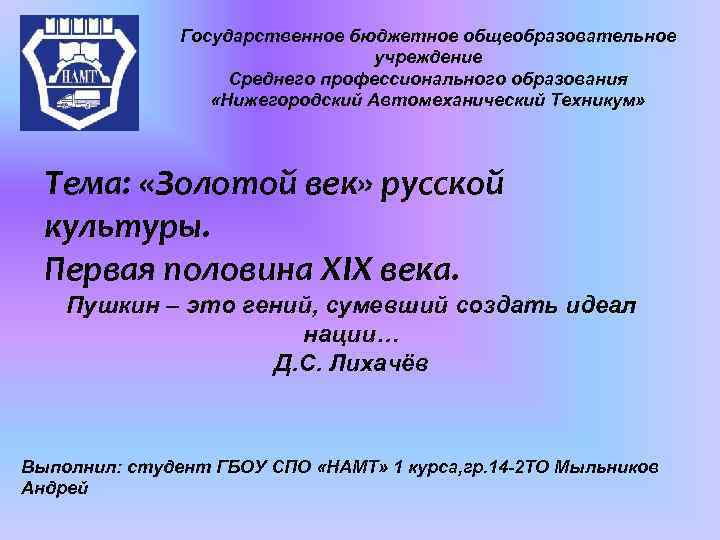 НАМТ

Государственное бюджетное общеобразовательное учреждение
Среднего профессионального образования
«Нижегородский Автомеханический Техникум»

Тема: «Золотой век» русской культуры.
Первая половина XIX века.

Пушкин – это гений, сумевший создать идеал нации…
Д.С. Лихачёв

Выполнил: студент ГБОУ СПО «НАМТ» 1 курса,гр.14-2ТО Мыльников Андрей